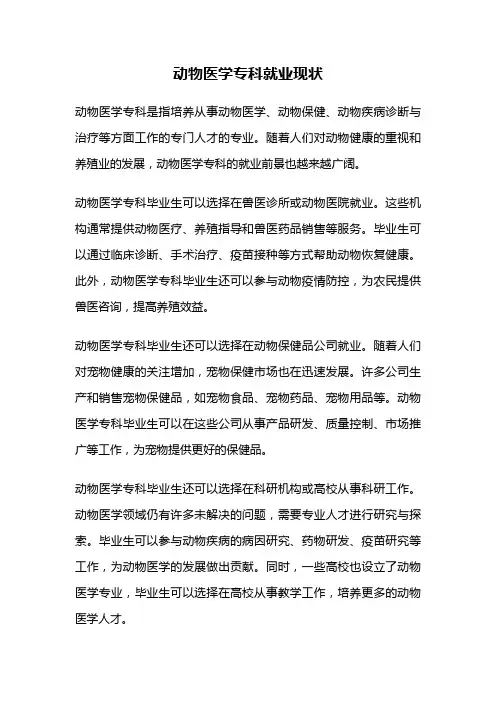 动物医学专科就业现状

动物医学专科是指培养从事动物医学、动物保健、动物疾病诊断与治疗等方面工作的专门人才的专业。随着人们对动物健康的重视和养殖业的发展，动物医学专科的就业前景也越来越广阔。

动物医学专科毕业生可以选择在兽医诊所或动物医院就业。这些机构通常提供动物医疗、养殖指导和兽医药品销售等服务。毕业生可以通过临床诊断、手术治疗、疫苗接种等方式帮助动物恢复健康。此外，动物医学专科毕业生还可以参与动物疫情防控，为农民提供兽医咨询，提高养殖效益。

动物医学专科毕业生还可以选择在动物保健品公司就业。随着人们对宠物健康的关注增加，宠物保健市场也在迅速发展。许多公司生产和销售宠物保健品，如宠物食品、宠物药品、宠物用品等。动物医学专科毕业生可以在这些公司从事产品研发、质量控制、市场推广等工作，为宠物提供更好的保健品。

动物医学专科毕业生还可以选择在科研机构或高校从事科研工作。动物医学领域仍有许多未解决的问题，需要专业人才进行研究与探索。毕业生可以参与动物疾病的病因研究、药物研发、疫苗研究等工作，为动物医学的发展做出贡献。同时，一些高校也设立了动物医学专业，毕业生可以选择在高校从事教学工作，培养更多的动物医学人才。